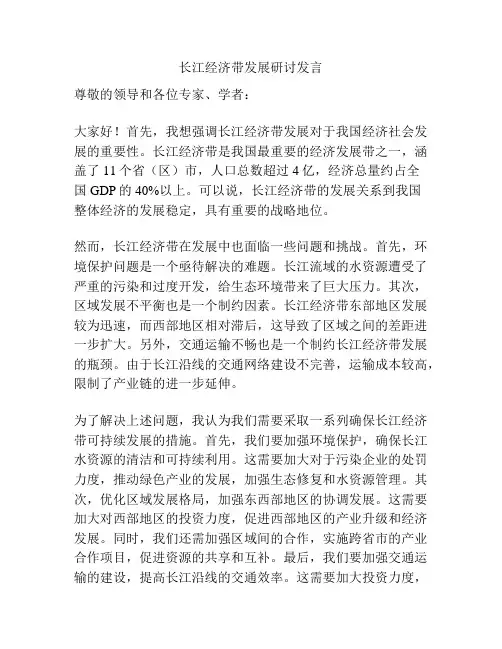 长江经济带发展研讨发言

尊敬的领导和各位专家、学者：

大家好！首先，我想强调长江经济带发展对于我国经济社会发展的重要性。长江经济带是我国最重要的经济发展带之一，涵盖了 11 个省（区）市，人口总数超过 4 亿，经济总量约占全国 GDP 的 40%以上。可以说，长江经济带的发展关系到我国整体经济的发展稳定，具有重要的战略地位。

然而，长江经济带在发展中也面临一些问题和挑战。首先，环境保护问题是一个亟待解决的难题。长江流域的水资源遭受了严重的污染和过度开发，给生态环境带来了巨大压力。其次，区域发展不平衡也是一个制约因素。长江经济带东部地区发展较为迅速，而西部地区相对滞后，这导致了区域之间的差距进一步扩大。另外，交通运输不畅也是一个制约长江经济带发展的瓶颈。由于长江沿线的交通网络建设不完善，运输成本较高，限制了产业链的进一步延伸。

为了解决上述问题，我认为我们需要采取一系列确保长江经济带可持续发展的措施。首先，我们要加强环境保护，确保长江水资源的清洁和可持续利用。这需要加大对于污染企业的处罚力度，推动绿色产业的发展，加强生态修复和水资源管理。其次，优化区域发展格局，加强东西部地区的协调发展。这需要加大对西部地区的投资力度，促进西部地区的产业升级和经济发展。同时，我们还需加强区域间的合作，实施跨省市的产业合作项目，促进资源的共享和互补。最后，我们要加强交通运输的建设，提高长江沿线的交通效率。这需要加大投资力度，